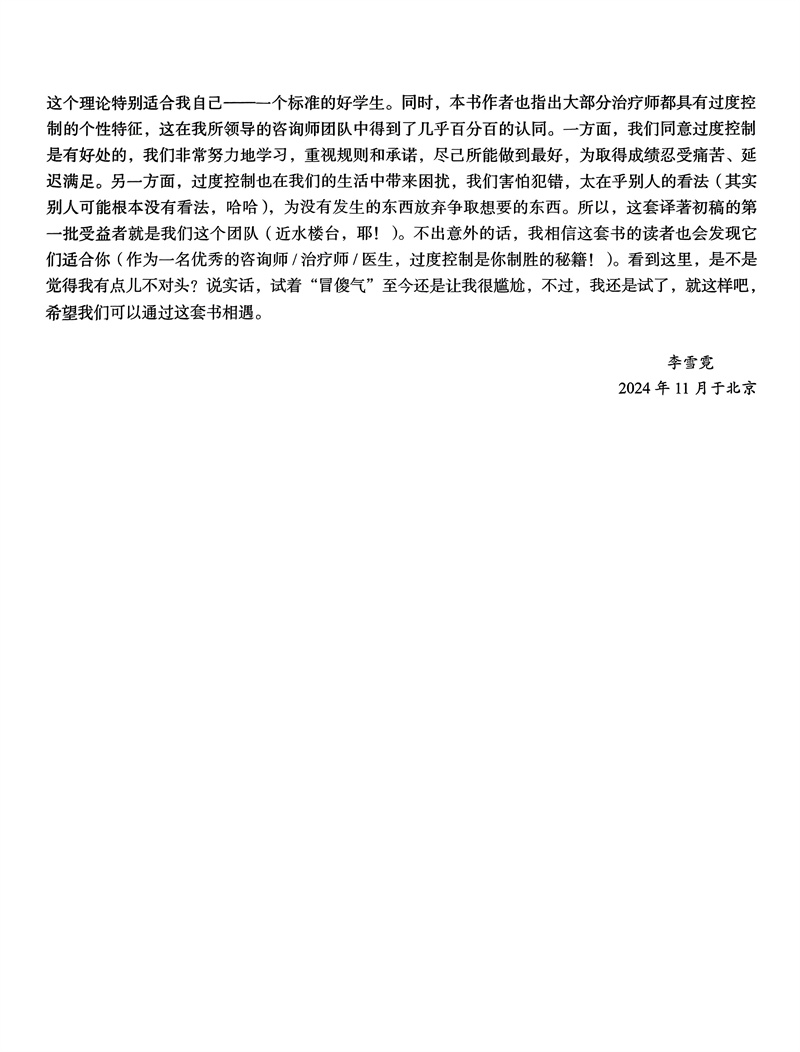 这个理论特别适合我自己——一个标准的好学生。同时，本书作者也指出大部分治疗师都具有过度控制的个性特征，这在我所领导的咨询师团队中得到了几乎百分百的认同。一方面，我们同意过度控制是有好处的，我们非常努力地学习，重视规则和承诺，尽己所能做到最好，为取得成绩忍受痛苦、延迟满足。另一方面，过度控制也在我们的生活中带来困扰，我们害怕犯错，太在乎别人的看法（其实别人可能根本没有看法，哈哈），为没有发生的东西放弃争取想要的东西。所以，这套译著初稿的第一批受益者就是我们这个团队（近水楼台，耶！）。不出意外的话，我相信这套书的读者也会发现它们适合你（作为一名优秀的咨询师/治疗师/医生，过度控制是你制胜的秘籍！）。看到这里，是不是觉得我有点儿不对头？说实话，试着“冒傻气”至今还是让我很尴尬，不过，我还是试了，就这样吧，希望我们可以通过这套书相遇。

李雪霓
2024年11月于北京